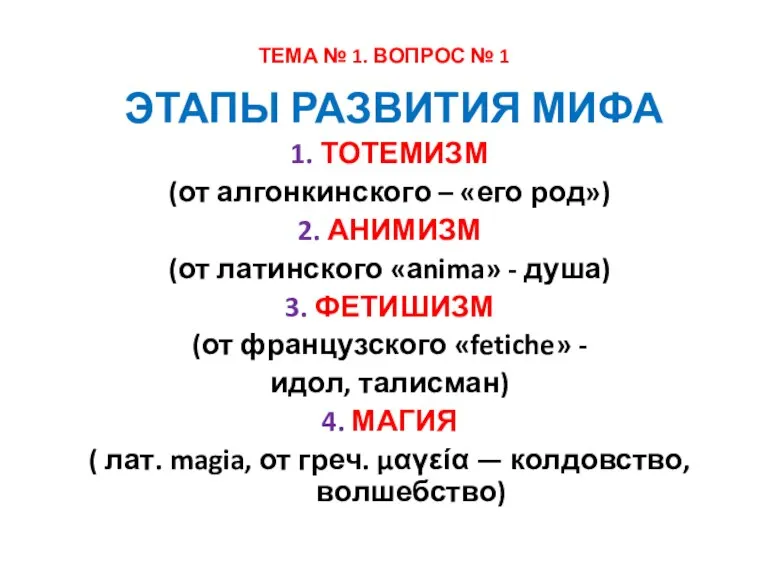 ТЕМА № 1. ВОПРОС № 1

ЭТАПЫ РАЗВИТИЯ МИФА

1. ТОТЕМИЗМ

(от алгонкинского – «его род»)

2. АНИМИЗМ

(от латинского «anima» - душа)

3. ФЕТИШИЗМ

(от французского «fetiche» - идол, талисман)

4. МАГИЯ

( лат. magia, от греч. μαγεία — колдовство, волшебство)